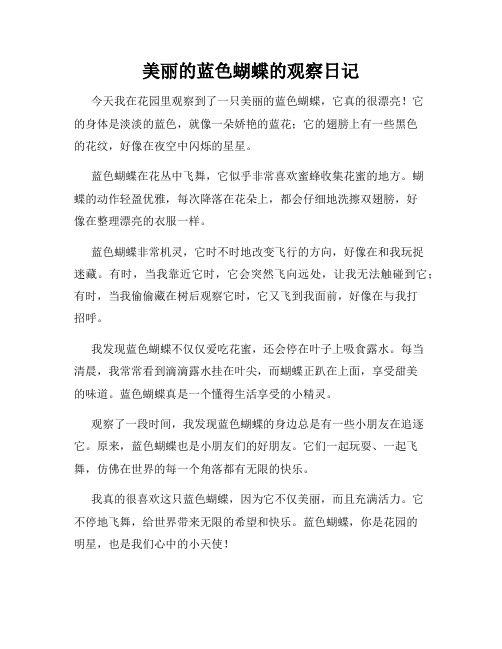 美丽的蓝色蝴蝶的观察日记

今天我在花园里观察到了一只美丽的蓝色蝴蝶，它真的很漂亮！它的身体是淡淡的蓝色，就像一朵娇艳的蓝花；它的翅膀上有一些黑色的花纹，好像在夜空中闪烁的星星。

蓝色蝴蝶在花丛中飞舞，它似乎非常喜欢蜜蜂收集花蜜的地方。蝴蝶的动作轻盈优雅，每次降落在花朵上，都会仔细地洗擦双翅膀，好像在整理漂亮的衣服一样。

蓝色蝴蝶非常机灵，它时不时地改变飞行的方向，好像在和我玩捉迷藏。有时，当我靠近它时，它会突然飞向远处，让我无法触碰到它；有时，当我偷偷藏在树后观察它时，它又飞到我面前，好像在与我打招呼。

我发现蓝色蝴蝶不仅仅爱吃花蜜，还会停在叶子上吸食露水。每当清晨，我常常看到滴滴露水挂在叶尖，而蝴蝶正趴在上面，享受甜美的味道。蓝色蝴蝶真是一个懂得生活享受的小精灵。

观察了一段时间，我发现蓝色蝴蝶的身边总是有一些小朋友在追逐它。原来，蓝色蝴蝶也是小朋友们的好朋友。它们一起玩耍、一起飞舞，仿佛在世界的每一个角落都有无限的快乐。

我真的很喜欢这只蓝色蝴蝶，因为它不仅美丽，而且充满活力。它不停地飞舞，给世界带来无限的希望和快乐。蓝色蝴蝶，你是花园的明星，也是我们心中的小天使！